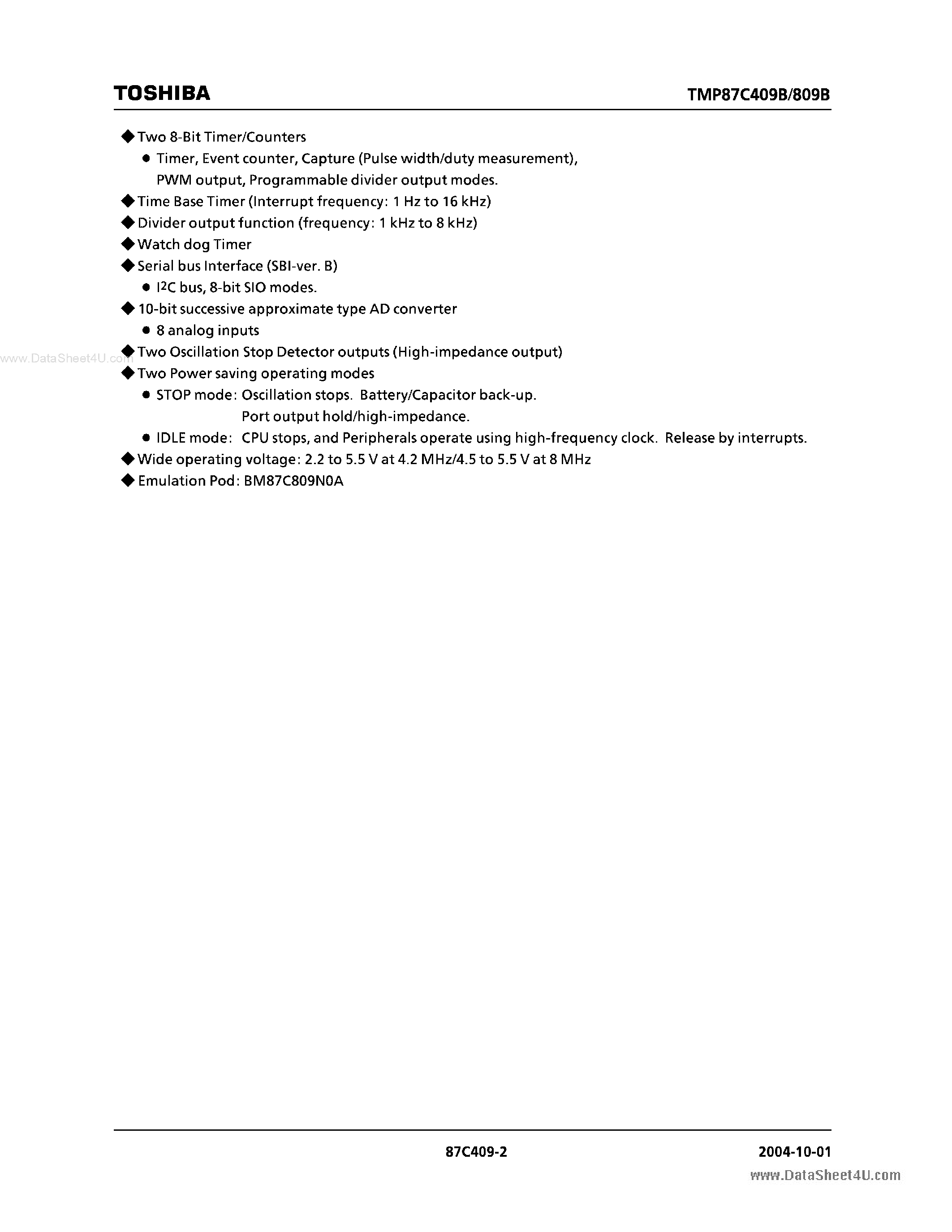 TOSHIBA TMP87C409B/809B

◆ Two 8-Bit Timer/Counters
● Timer, Event counter, Capture (Pulse width/duty measurement), PWM output, Programmable divider output modes.
◆ Time Base Timer (Interrupt frequency: 1 Hz to 16 kHz)
◆ Divider output function (frequency: 1 kHz to 8 kHz)
◆ Watch dog Timer
◆ Serial bus Interface (SBI-ver. B)
● $I^2C$ bus, 8-bit SIO modes.
◆ 10-bit successive approximate type AD converter
● 8 analog inputs
www.DataSheet4U.com
◆ Two Oscillation Stop Detector outputs (High-impedance output)
◆ Two Power saving operating modes
● STOP mode: Oscillation stops. Battery/Capacitor back-up. Port output hold/high-impedance.
● IDLE mode: CPU stops, and Peripherals operate using high-frequency clock. Release by interrupts.
◆ Wide operating voltage: 2.2 to 5.5 V at 4.2 MHz/4.5 to 5.5 V at 8 MHz
◆ Emulation Pod: BM87C809N0A

87C409-2 2004-10-01
www.DataSheet4U.com